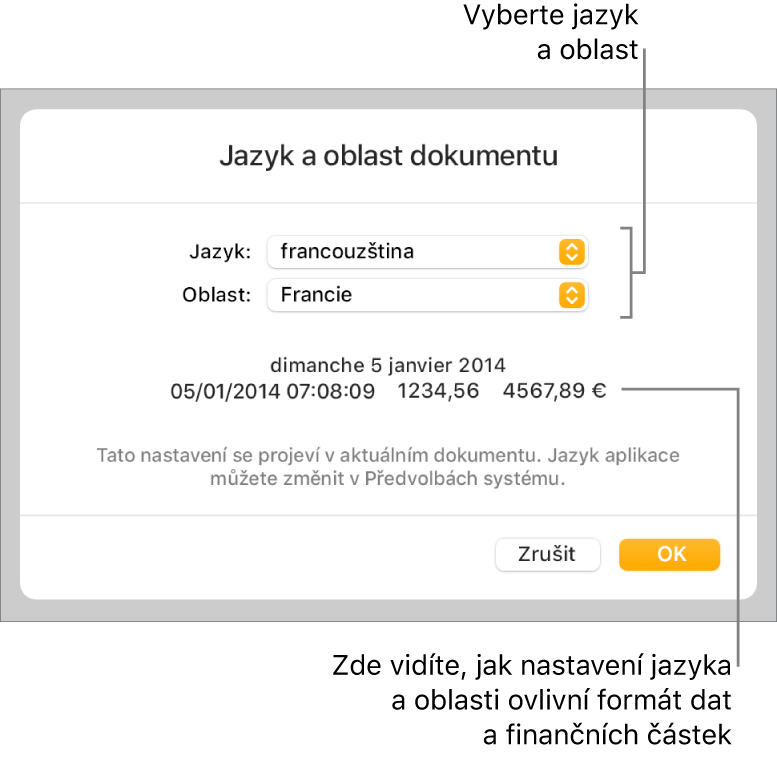 Vyberte jazyk a oblast

Jazyk a oblast dokumentu

Jazyk: francouzština

Oblast: Francie

dimanche 5 janvier 2014
05/01/2014 07:08:09 1234,56 4567,89 €

Tato nastavení se projeví v aktuálním dokumentu. Jazyk aplikace můžete změnit v Předvolbách systému.

Zrušit

OK

Zde vidíte, jak nastavení jazyka a oblasti ovlivní formát dat a finančních částek